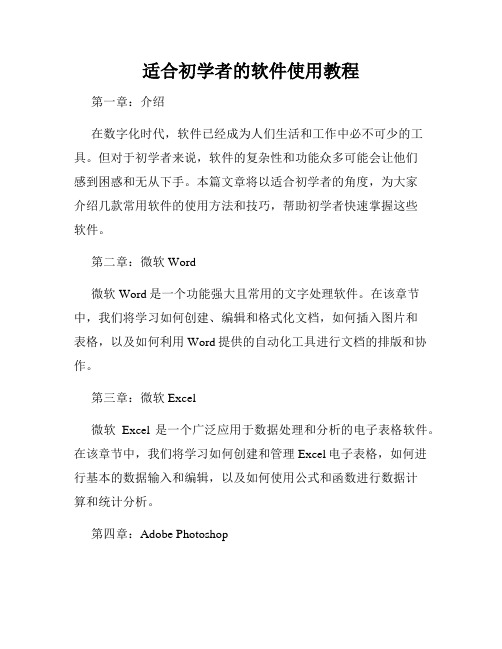 适合初学者的软件使用教程

第一章：介绍

在数字化时代，软件已经成为人们生活和工作中必不可少的工具。但对于初学者来说，软件的复杂性和功能众多可能会让他们感到困惑和无从下手。本篇文章将以适合初学者的角度，为大家介绍几款常用软件的使用方法和技巧，帮助初学者快速掌握这些软件。

第二章：微软 Word

微软 Word 是一个功能强大且常用的文字处理软件。在该章节中，我们将学习如何创建、编辑和格式化文档，如何插入图片和表格，以及如何利用 Word 提供的自动化工具进行文档的排版和协作。

第三章：微软 Excel

微软 Excel 是一个广泛应用于数据处理和分析的电子表格软件。在该章节中，我们将学习如何创建和管理 Excel 电子表格，如何进行基本的数据输入和编辑，以及如何使用公式和函数进行数据计算和统计分析。

第四章：Adobe Photoshop